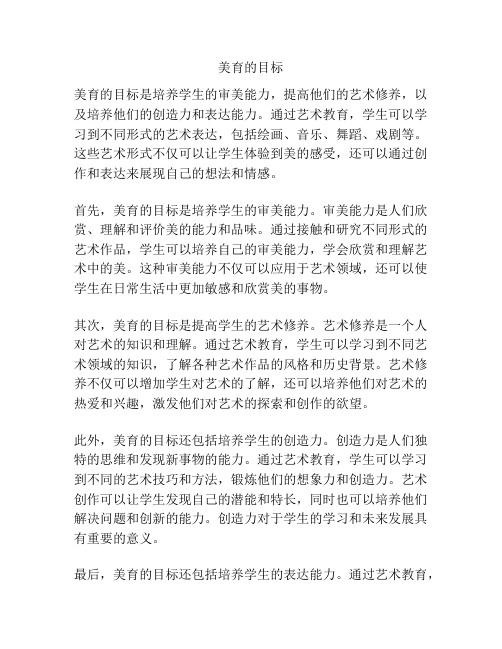 美育的目标

美育的目标是培养学生的审美能力，提高他们的艺术修养，以及培养他们的创造力和表达能力。通过艺术教育，学生可以学习到不同形式的艺术表达，包括绘画、音乐、舞蹈、戏剧等。这些艺术形式不仅可以让学生体验到美的感受，还可以通过创作和表达来展现自己的想法和情感。

首先，美育的目标是培养学生的审美能力。审美能力是人们欣赏、理解和评价美的能力和品味。通过接触和研究不同形式的艺术作品，学生可以培养自己的审美能力，学会欣赏和理解艺术中的美。这种审美能力不仅可以应用于艺术领域，还可以使学生在日常生活中更加敏感和欣赏美的事物。

其次，美育的目标是提高学生的艺术修养。艺术修养是一个人对艺术的知识和理解。通过艺术教育，学生可以学习到不同艺术领域的知识，了解各种艺术作品的风格和历史背景。艺术修养不仅可以增加学生对艺术的了解，还可以培养他们对艺术的热爱和兴趣，激发他们对艺术的探索和创作的欲望。

此外，美育的目标还包括培养学生的创造力。创造力是人们独特的思维和发现新事物的能力。通过艺术教育，学生可以学习到不同的艺术技巧和方法，锻炼他们的想象力和创造力。艺术创作可以让学生发现自己的潜能和特长，同时也可以培养他们解决问题和创新的能力。创造力对于学生的学习和未来发展具有重要的意义。

最后，美育的目标还包括培养学生的表达能力。通过艺术教育，